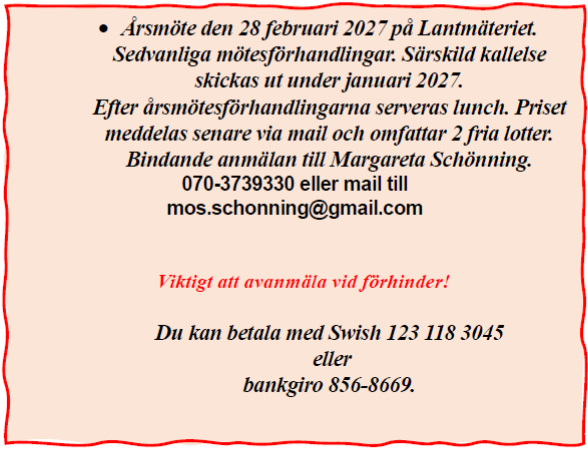 • Årsmöte den 28 februari 2027 på Lantmäteriet. Sedvanliga mötesförhandlingar. Särskild kallelse skickas ut under januari 2027.

Efter årsmötesförhandlingarna serveras lunch. Priset meddelas senare via mail och omfattar 2 fria lotter. Bindande anmälan till Margareta Schönning.
070-3739330 eller mail till
mos.schonning@gmail.com

Viktigt att avanmäla vid förhinder!

Du kan betala med Swish 123 118 3045
eller
bankgiro 856-8669.